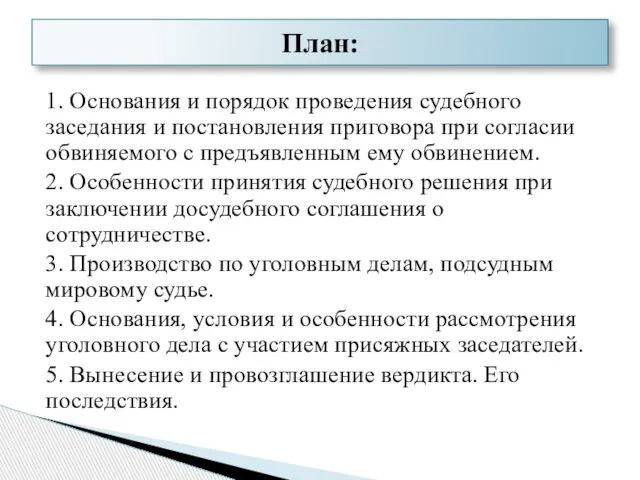 План:

1. Основания и порядок проведения судебного заседания и постановления приговора при согласии обвиняемого с предъявленным ему обвинением.

2. Особенности принятия судебного решения при заключении досудебного соглашения о сотрудничестве.

3. Производство по уголовным делам, подсудным мировому судье.

4. Основания, условия и особенности рассмотрения уголовного дела с участием присяжных заседателей.

5. Вынесение и провозглашение вердикта. Его последствия.